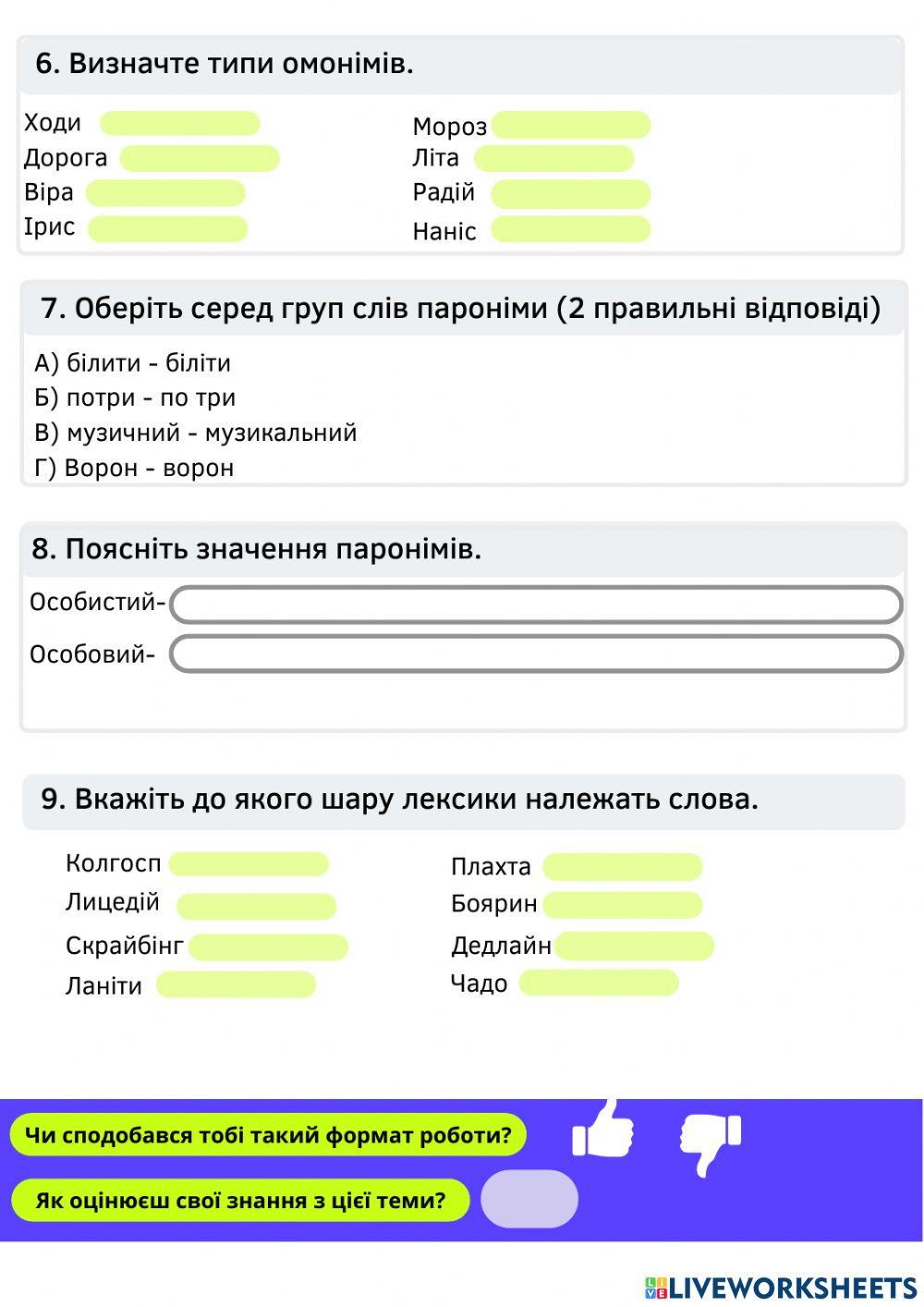 6. Визначте типи омонімів.

Ходи
Дорога
Віра
Ірис

Мороз
Літа
Радій
Наніс

7. Оберіть серед груп слів пароніми (2 правильні відповіді)

А) білити - біліти
Б) потри - по три
В) музичний - музикальний
Г) Ворон - ворон

8. Поясніть значення паронімів.

Особистий-
Особовий-

9. Вкажіть до якого шару лексики належать слова.

Колгосп
Лицедій
Скрайбінг
Ланіти

Плахта
Боярин
Дедлайн
Чадо

Чи сподобався тобі такий формат роботи?
Як оцінюєш свої знання з цієї теми?

LIVEWORKSHEETS